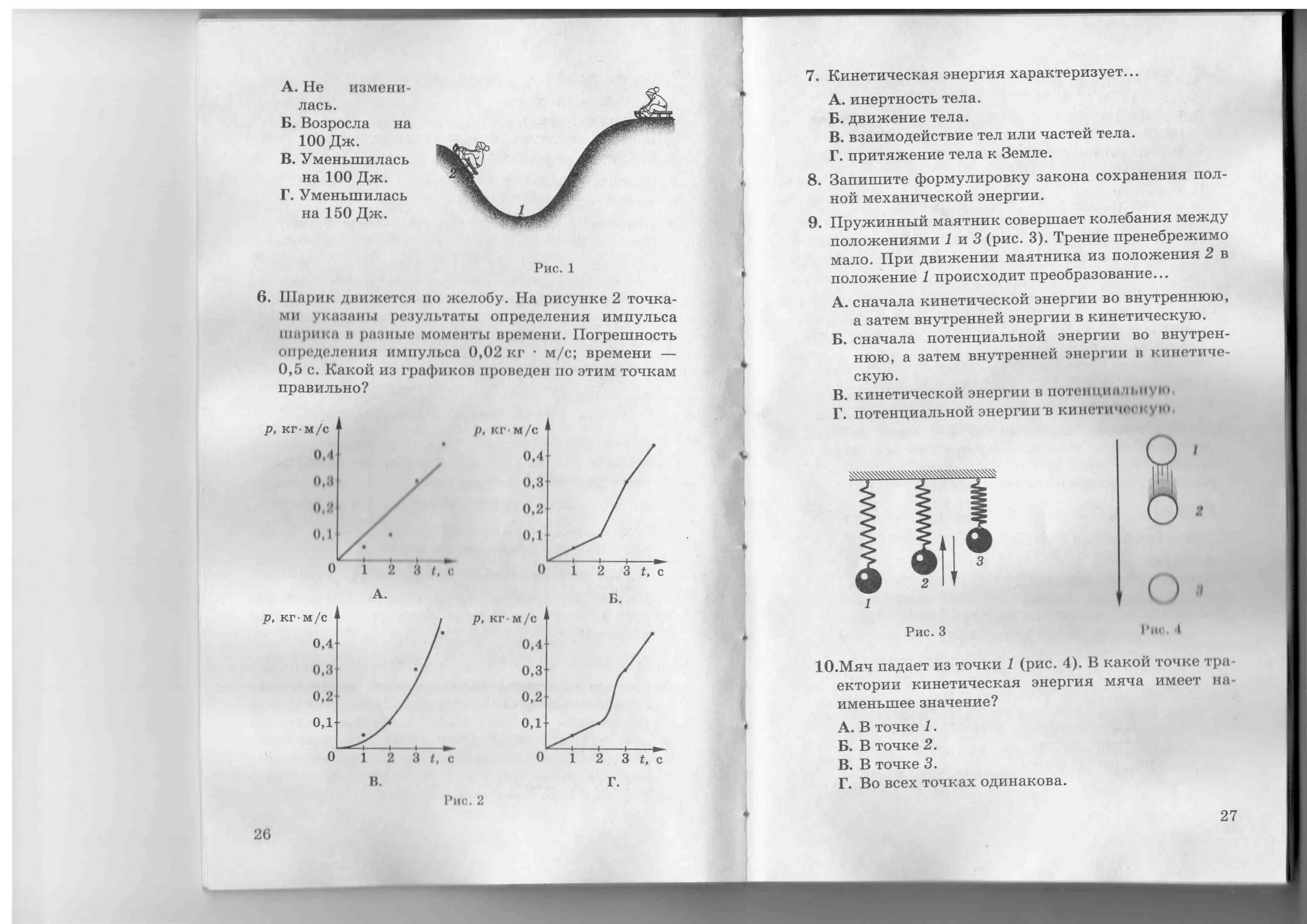 А. Не изменилась.
Б. Возросла на 100 Дж.
В. Уменьшилась на 100 Дж.
Г. Уменьшилась на 150 Дж.

2

1

Рис. 1

6. Шарик движется по желобу. На рисунке 2 точками указаны результаты определения импульса шарика в разные моменты времени. Погрешность определения импульса 0,02 кг · м/с; времени — 0,5 с. Какой из графиков проведен по этим точкам правильно?

$p$, кг·м/с
0,4
0,3
0,2
0,1
0 1 2 3 $t$, с
А.

$p$, кг·м/с
0,4
0,3
0,2
0,1
0 1 2 3 $t$, с
Б.

$p$, кг·м/с
0,4
0,3
0,2
0,1
0 1 2 3 $t$, с
В.

$p$, кг·м/с
0,4
0,3
0,2
0,1
0 1 2 3 $t$, с
Г.

Рис. 2

26

7. Кинетическая энергия характеризует...
А. инертность тела.
Б. движение тела.
В. взаимодействие тел или частей тела.
Г. притяжение тела к Земле.

8. Запишите формулировку закона сохранения полной механической энергии.

9. Пружинный маятник совершает колебания между положениями 1 и 3 (рис. 3). Трение пренебрежимо мало. При движении маятника из положения 2 в положение 1 происходит преобразование...
А. сначала кинетической энергии во внутреннюю, а затем внутренней энергии в кинетическую.
Б. сначала потенциальной энергии во внутреннюю, а затем внутренней энергии в кинетическую.
В. кинетической энергии в потенциальную.
Г. потенциальной энергии в кинетическую.

1
2
3

Рис. 3

1
2
3

Рис. 4

10. Мяч падает из точки 1 (рис. 4). В какой точке траектории кинетическая энергия мяча имеет наименьшее значение?
А. В точке 1.
Б. В точке 2.
В. В точке 3.
Г. Во всех точках одинакова.

27